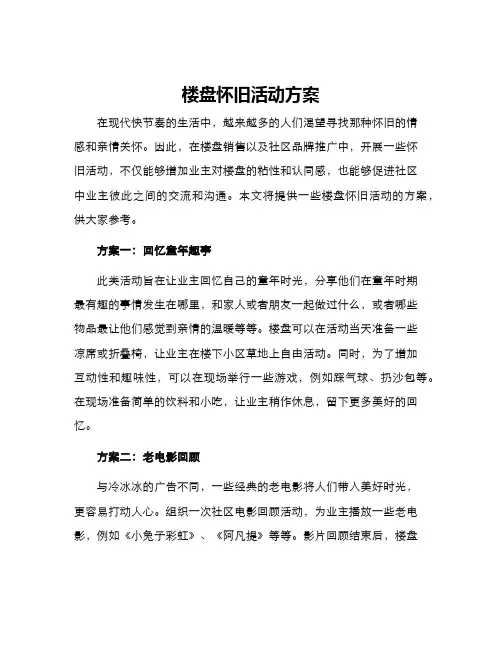 楼盘怀旧活动方案

在现代快节奏的生活中，越来越多的人们渴望寻找那种怀旧的情感和亲情关怀。因此，在楼盘销售以及社区品牌推广中，开展一些怀旧活动，不仅能够增加业主对楼盘的粘性和认同感，也能够促进社区中业主彼此之间的交流和沟通。本文将提供一些楼盘怀旧活动的方案，供大家参考。

方案一：回忆童年趣事

此类活动旨在让业主回忆自己的童年时光，分享他们在童年时期最有趣的事情发生在哪里，和家人或者朋友一起做过什么，或者哪些物品最让他们感觉到亲情的温暖等等。楼盘可以在活动当天准备一些凉席或折叠椅，让业主在楼下小区草地上自由活动。同时，为了增加互动性和趣味性，可以在现场举行一些游戏，例如踩气球、扔沙包等。在现场准备简单的饮料和小吃，让业主稍作休息，留下更多美好的回忆。

方案二：老电影回顾

与冷冰冰的广告不同，一些经典的老电影将人们带入美好时光，更容易打动人心。组织一次社区电影回顾活动，为业主播放一些老电影，例如《小兔子彩虹》、《阿凡提》等等。影片回顾结束后，楼盘